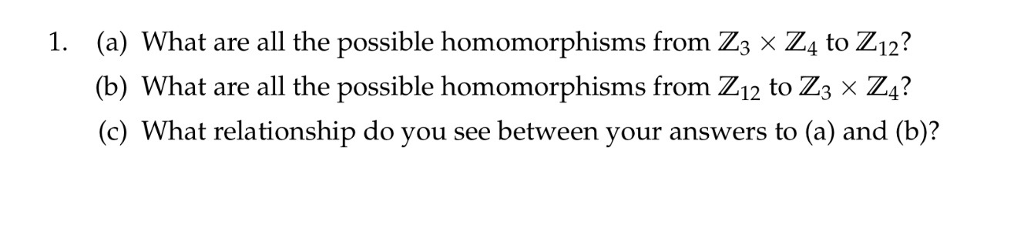 1. (a) What are all the possible homomorphisms from $\mathbb{Z}_3 \times \mathbb{Z}_4$ to $\mathbb{Z}_{12}$?

(b) What are all the possible homomorphisms from $\mathbb{Z}_{12}$ to $\mathbb{Z}_3 \times \mathbb{Z}_4$?

(c) What relationship do you see between your answers to (a) and (b)?